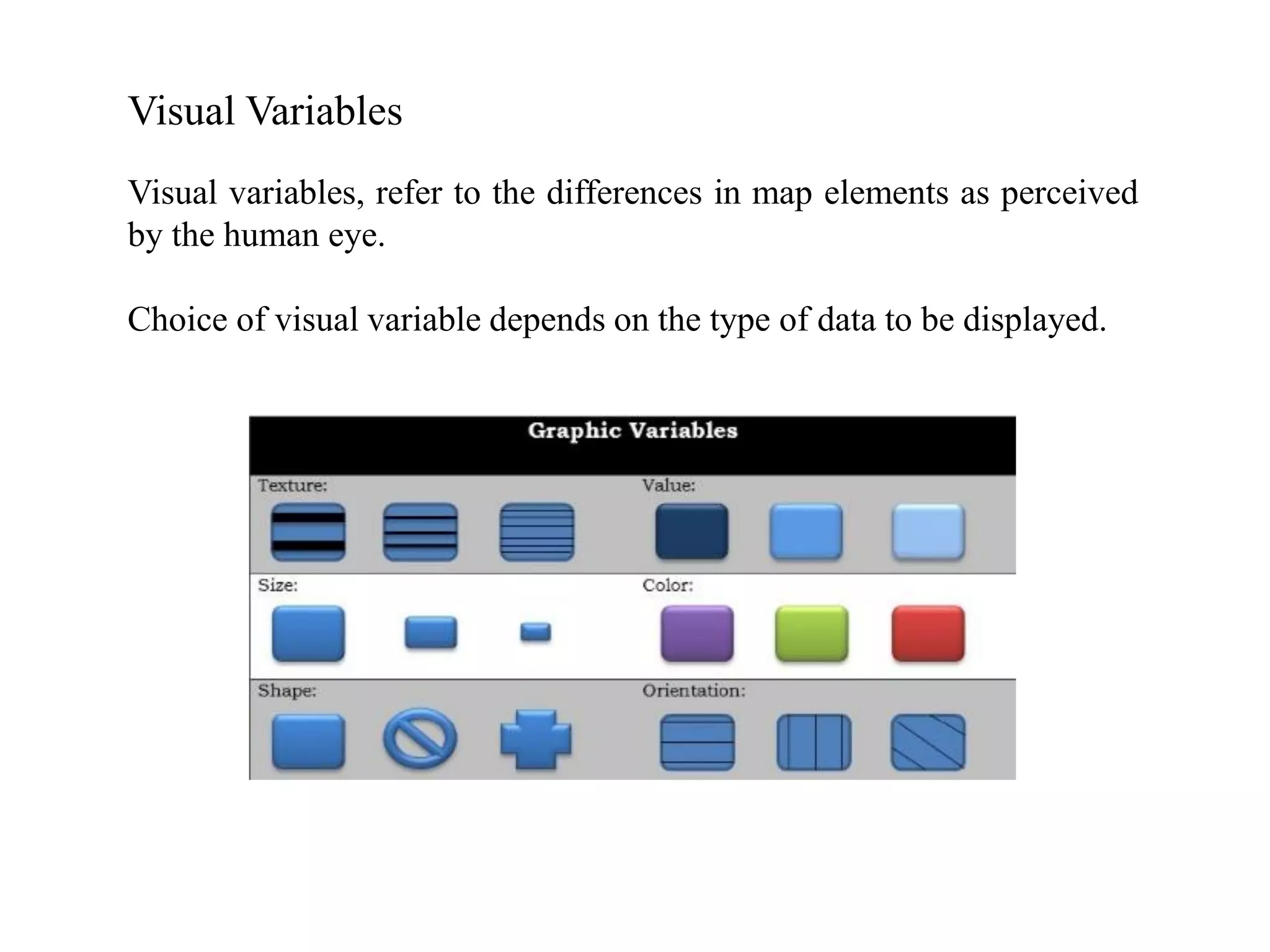 Visual Variables

Visual variables, refer to the differences in map elements as perceived by the human eye.

Choice of visual variable depends on the type of data to be displayed.

Graphic Variables

Texture:

Value:

Size:

Color:

Shape:

Orientation: